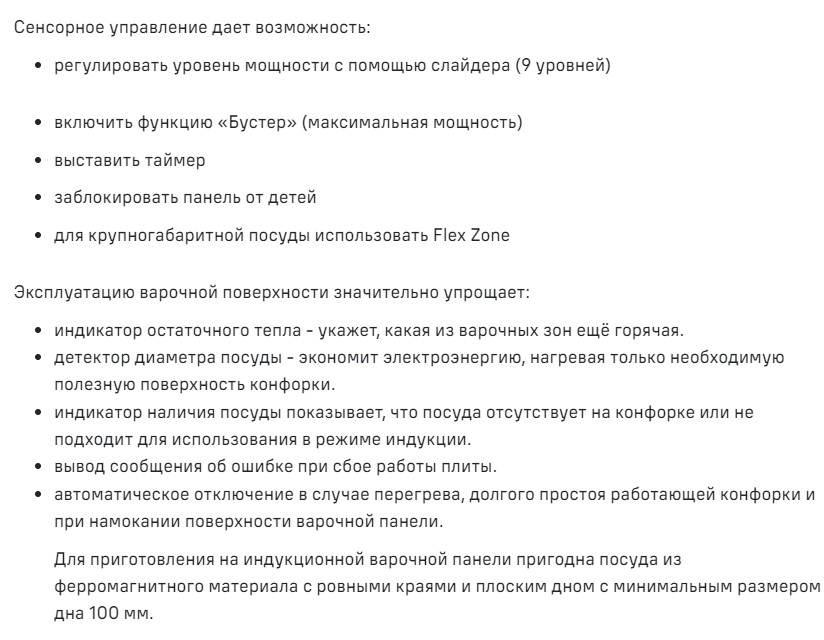 Сенсорное управление дает возможность:

• регулировать уровень мощности с помощью слайдера (9 уровней)

• включить функцию «Бустер» (максимальная мощность)

• выставить таймер

• заблокировать панель от детей

• для крупногабаритной посуды использовать Flex Zone

Эксплуатацию варочной поверхности значительно упрощает:

• индикатор остаточного тепла - укажет, какая из варочных зон ещё горячая.
• детектор диаметра посуды - экономит электроэнергию, нагревая только необходимую полезную поверхность конфорки.
• индикатор наличия посуды показывает, что посуда отсутствует на конфорке или не подходит для использования в режиме индукции.
• вывод сообщения об ошибке при сбое работы плиты.
• автоматическое отключение в случае перегрева, долгого простоя работающей конфорки и при намокании поверхности варочной панели.

Для приготовления на индукционной варочной панели пригодна посуда из ферромагнитного материала с ровными краями и плоским дном с минимальным размером дна 100 мм.